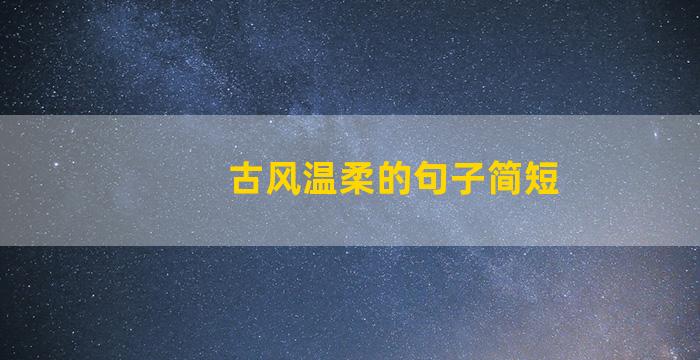 古风温柔的句子简短